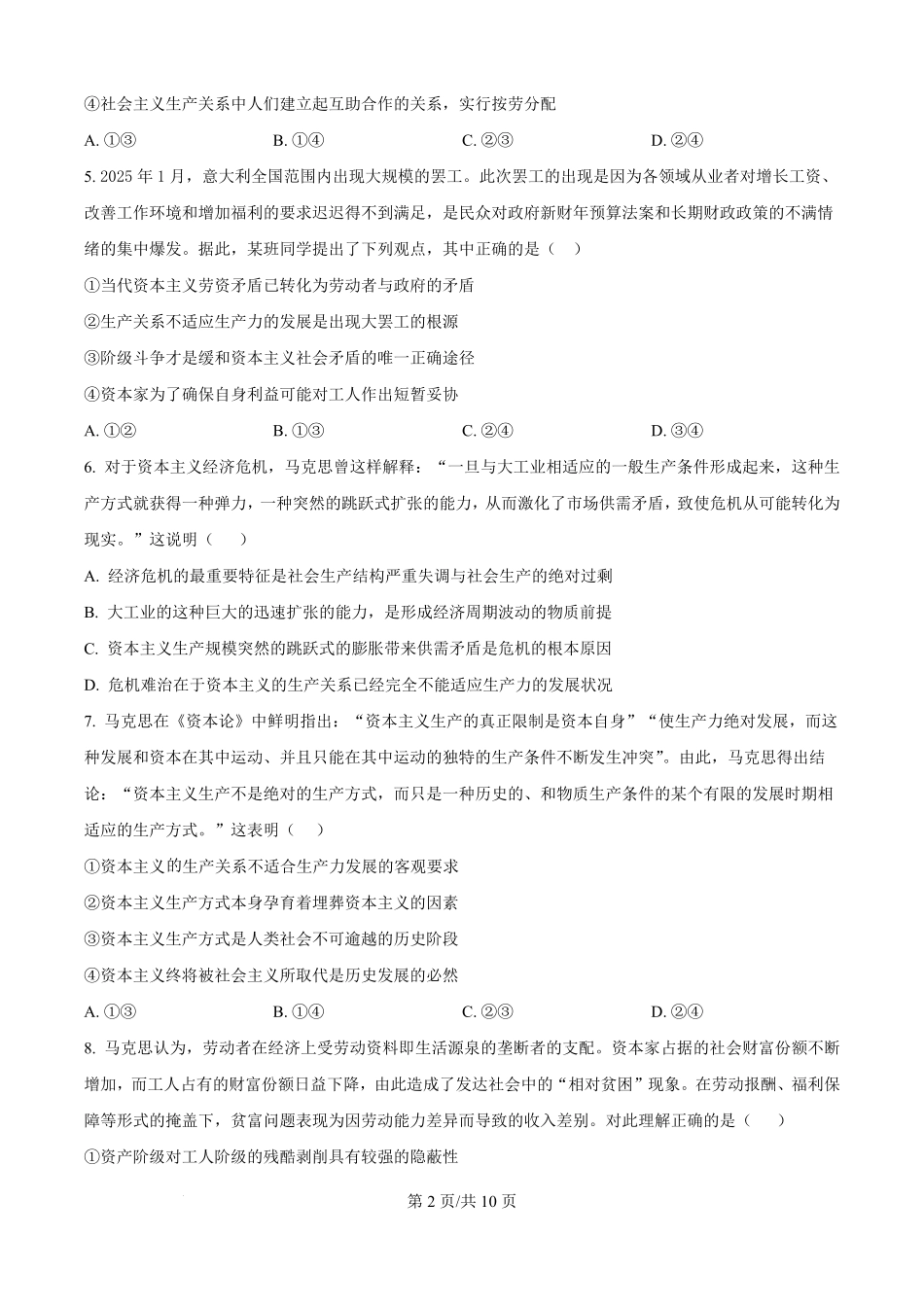 ④社会主义生产关系中人们建立起互助合作的关系，实行按劳分配

A. ①③　　B. ①④　　C. ②③　　D. ②④

5. 2025 年 1 月，意大利全国范围内出现大规模的罢工。此次罢工的出现是因为各领域从业者对增长工资、改善工作环境和增加福利的要求迟迟得不到满足，是民众对政府新财年预算法案和长期财政政策的不满情绪的集中爆发。据此，某班同学提出了下列观点，其中正确的是（　）

①当代资本主义劳资矛盾已转化为劳动者与政府的矛盾

②生产关系不适应生产力的发展是出现大罢工的根源

③阶级斗争才是缓和资本主义社会矛盾的唯一正确途径

④资本家为了确保自身利益可能对工人作出短暂妥协

A. ①②　　B. ①③　　C. ②④　　D. ③④

6. 对于资本主义经济危机，马克思曾这样解释：“一旦与大工业相适应的一般生产条件形成起来，这种生产方式就获得一种弹力，一种突然的跳跃式扩张的能力，从而激化了市场供需矛盾，致使危机从可能转化为现实。”这说明（　）

A. 经济危机的最重要特征是社会生产结构严重失调与社会生产的绝对过剩

B. 大工业的这种巨大的迅速扩张的能力，是形成经济周期波动的物质前提

C. 资本主义生产规模突然的跳跃式的膨胀带来供需矛盾是危机的根本原因

D. 危机难治在于资本主义的生产关系已经完全不能适应生产力的发展状况

7. 马克思在《资本论》中鲜明指出：“资本主义生产的真正限制是资本自身”“使生产力绝对发展，而这种发展和资本在其中运动、并且只能在其中运动的独特的生产条件不断发生冲突”。由此，马克思得出结论：“资本主义生产不是绝对的生产方式，而只是一种历史的、和物质生产条件的某个有限的发展时期相适应的生产方式。”这表明（　）

①资本主义的生产关系不适合生产力发展的客观要求

②资本主义生产方式本身孕育着埋葬资本主义的因素

③资本主义生产方式是人类社会不可逾越的历史阶段

④资本主义终将被社会主义所取代是历史发展的必然

A. ①③　　B. ①④　　C. ②③　　D. ②④

8. 马克思认为，劳动者在经济上受劳动资料即生活源泉的垄断者的支配。资本家占据的社会财富份额不断增加，而工人占有的财富份额日益下降，由此造成了发达社会中的“相对贫困”现象。在劳动报酬、福利保障等形式的掩盖下，贫富问题表现为因劳动能力差异而导致的收入差别。对此理解正确的是（　）

①资产阶级对工人阶级的残酷剥削具有较强的隐蔽性

第 2 页/共 10 页